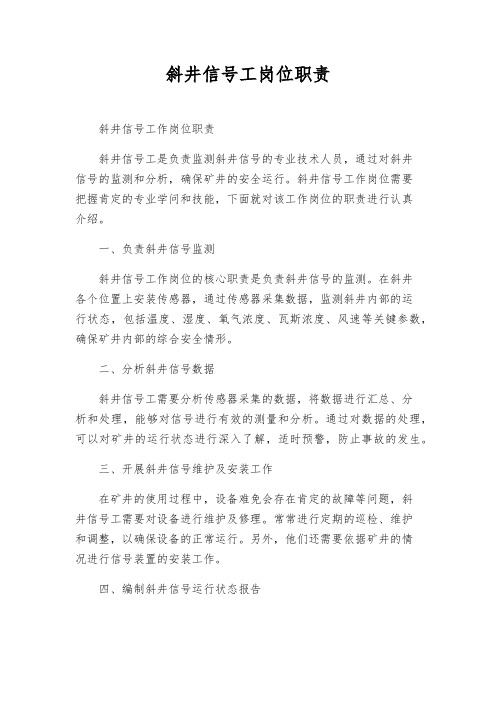 斜井信号工岗位职责

斜井信号工作岗位职责

斜井信号工是负责监测斜井信号的专业技术人员，通过对斜井信号的监测和分析，确保矿井的安全运行。斜井信号工作岗位需要把握肯定的专业学问和技能，下面就对该工作岗位的职责进行认真介绍。

一、负责斜井信号监测

斜井信号工作岗位的核心职责是负责斜井信号的监测。在斜井各个位置上安装传感器，通过传感器采集数据，监测斜井内部的运行状态，包括温度、湿度、氧气浓度、瓦斯浓度、风速等关键参数，确保矿井内部的综合安全情形。

二、分析斜井信号数据

斜井信号工需要分析传感器采集的数据，将数据进行汇总、分析和处理，能够对信号进行有效的测量和分析。通过对数据的处理，可以对矿井的运行状态进行深入了解，适时预警，防止事故的发生。

三、开展斜井信号维护及安装工作

在矿井的使用过程中，设备难免会存在肯定的故障等问题，斜井信号工需要对设备进行维护及修理。常常进行定期的巡检、维护和调整，以确保设备的正常运行。另外，他们还需要依据矿井的情况进行信号装置的安装工作。

四、编制斜井信号运行状态报告